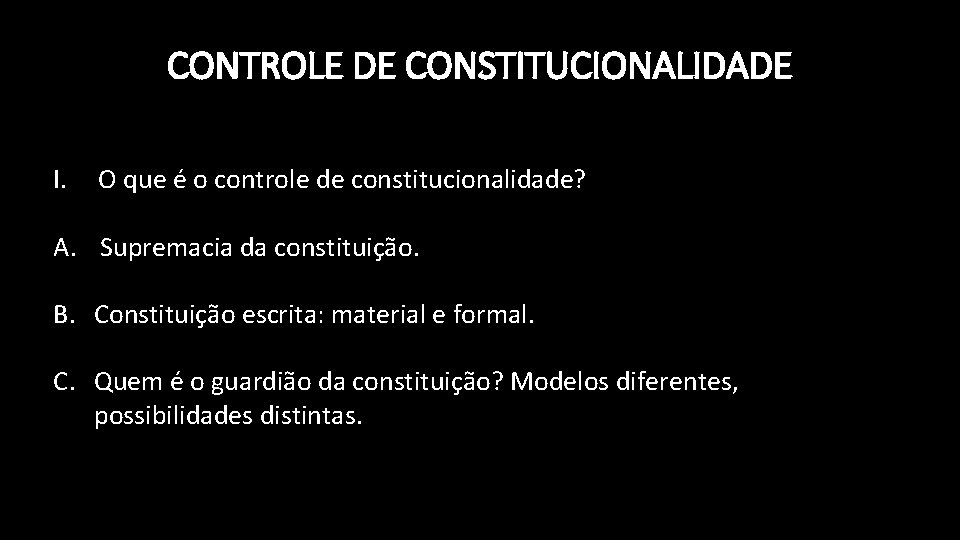 CONTROLE DE CONSTITUCIONALIDADE

I. O que é o controle de constitucionalidade?

A. Supremacia da constituição.

B. Constituição escrita: material e formal.

C. Quem é o guardião da constituição? Modelos diferentes, possibilidades distintas.